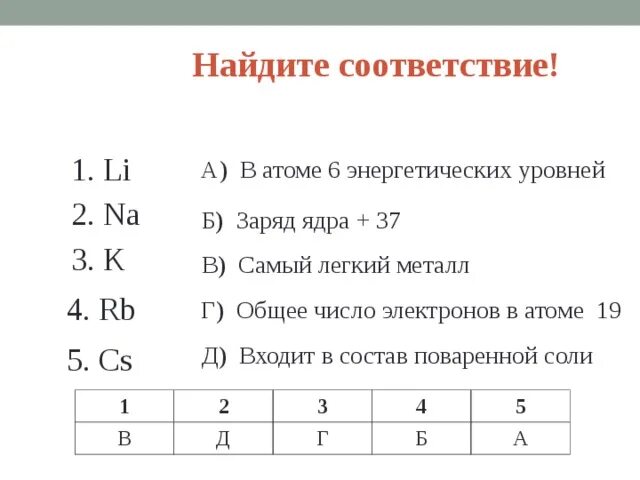 Найдите соответствие!

1. Li
2. Na
3. K
4. Rb
5. Cs

А) В атоме 6 энергетических уровней
Б) Заряд ядра + 37
В) Самый легкий металл
Г) Общее число электронов в атоме 19
Д) Входит в состав поваренной соли

| 1 | 2 | 3 | 4 | 5 |
|---|---|---|---|---|
| В | Д | Г | Б | А |